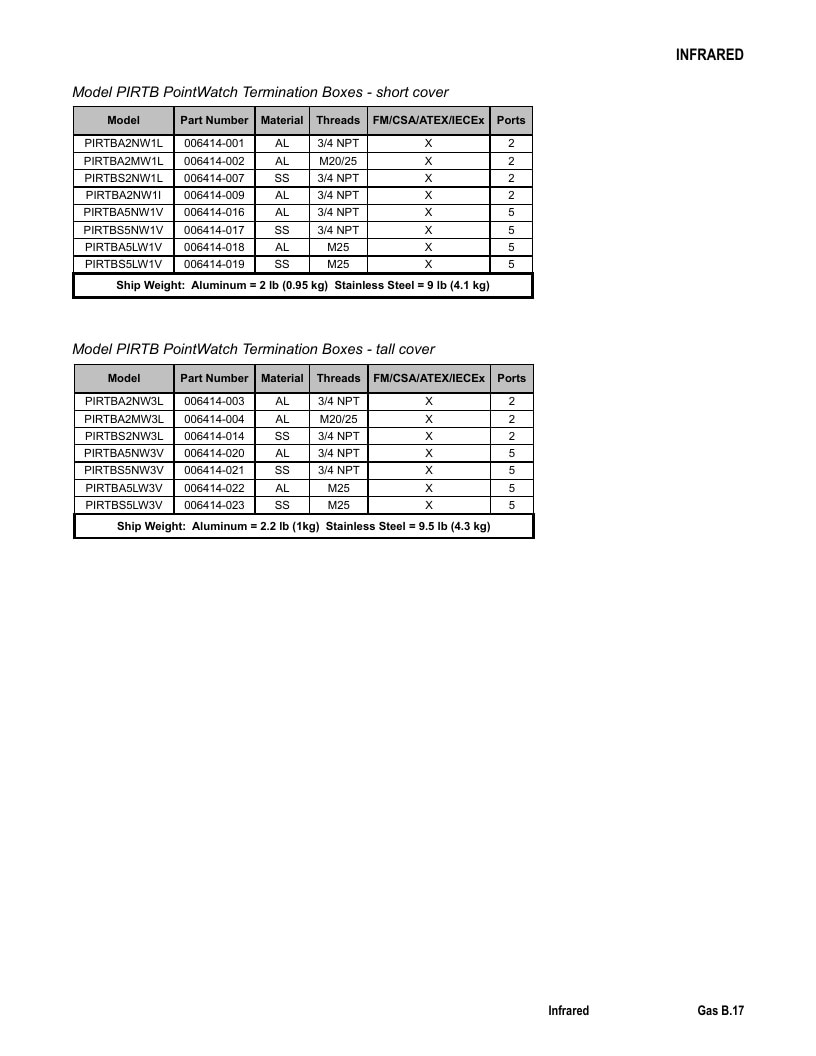 INFRARED

Model PIRTB PointWatch Termination Boxes - short cover

| Model | Part Number | Material | Threads | FM/CSA/ATEX/IECEx | Ports |
|---|---|---|---|---|---|
| PIRTBA2NW1L | 006414-001 | AL | 3/4 NPT | X | 2 |
| PIRTBA2MW1L | 006414-002 | AL | M20/25 | X | 2 |
| PIRTBS2NW1L | 006414-007 | SS | 3/4 NPT | X | 2 |
| PIRTBA2NW1I | 006414-009 | AL | 3/4 NPT | X | 2 |
| PIRTBA5NW1V | 006414-016 | AL | 3/4 NPT | X | 5 |
| PIRTBS5NW1V | 006414-017 | SS | 3/4 NPT | X | 5 |
| PIRTBA5LW1V | 006414-018 | AL | M25 | X | 5 |
| PIRTBS5LW1V | 006414-019 | SS | M25 | X | 5 |
| Ship Weight: Aluminum = 2 lb (0.95 kg) Stainless Steel = 9 lb (4.1 kg) | | | | | |

Model PIRTB PointWatch Termination Boxes - tall cover

| Model | Part Number | Material | Threads | FM/CSA/ATEX/IECEx | Ports |
|---|---|---|---|---|---|
| PIRTBA2NW3L | 006414-003 | AL | 3/4 NPT | X | 2 |
| PIRTBA2MW3L | 006414-004 | AL | M20/25 | X | 2 |
| PIRTBS2NW3L | 006414-014 | SS | 3/4 NPT | X | 2 |
| PIRTBA5NW3V | 006414-020 | AL | 3/4 NPT | X | 5 |
| PIRTBS5NW3V | 006414-021 | SS | 3/4 NPT | X | 5 |
| PIRTBA5LW3V | 006414-022 | AL | M25 | X | 5 |
| PIRTBS5LW3V | 006414-023 | SS | M25 | X | 5 |
| Ship Weight: Aluminum = 2.2 lb (1kg) Stainless Steel = 9.5 lb (4.3 kg) | | | | | |

Infrared Gas B.17